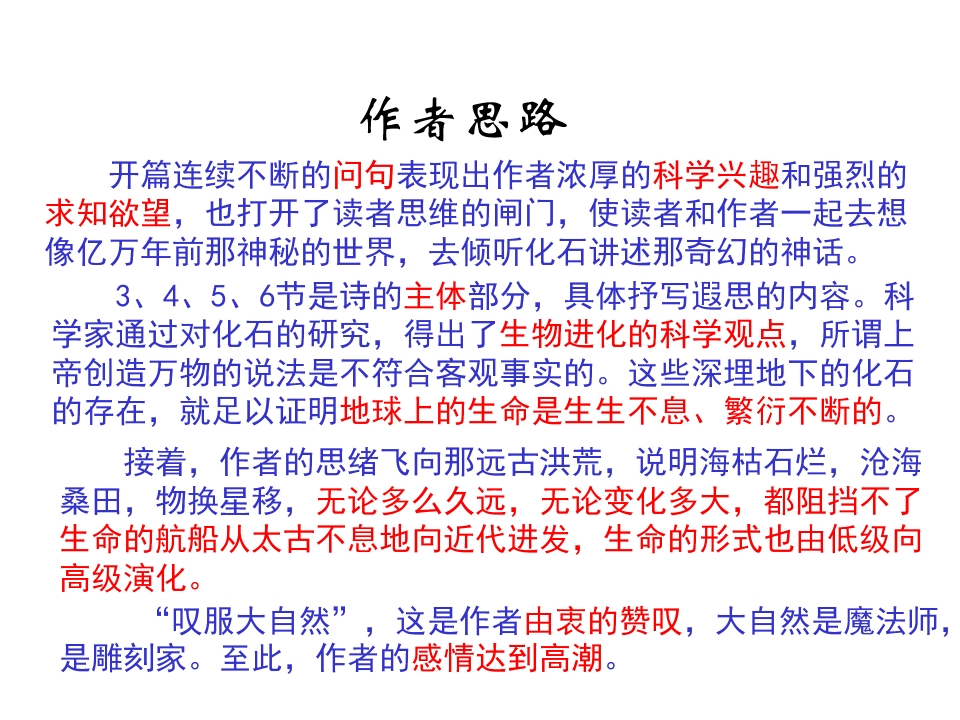 作者思路

开篇连续不断的问句表现出作者浓厚的科学兴趣和强烈的求知欲望，也打开了读者思维的闸门，使读者和作者一起去想像亿万年前那神秘的世界，去倾听化石讲述那奇幻的神话。

3、4、5、6节是诗的主体部分，具体抒写遐思的内容。科学家通过对化石的研究，得出了生物进化的科学观点，所谓上帝创造万物的说法是不符合客观事实的。这些深埋地下的化石的存在，就足以证明地球上的生命是生生不息、繁衍不断的。

接着，作者的思绪飞向那远古洪荒，说明海枯石烂，沧海桑田，物换星移，无论多么久远，无论变化多大，都阻挡不了生命的航船从太古不息地向近代进发，生命的形式也由低级向高级演化。

“叹服大自然”，这是作者由衷的赞叹，大自然是魔法师，是雕刻家。至此，作者的感情达到高潮。